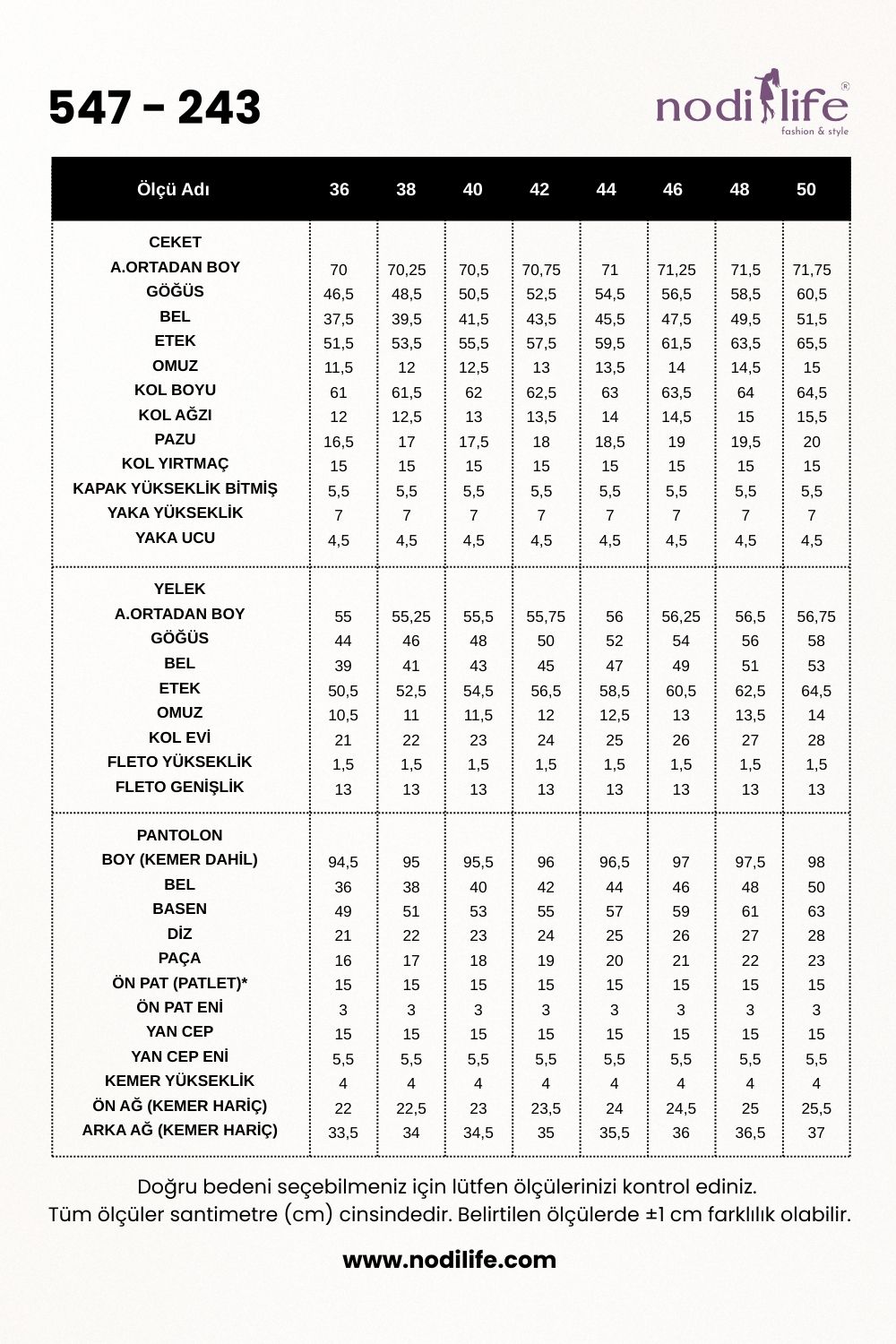 547 - 243

nodilife®
fashion & style

| Ölçü Adı | 36 | 38 | 40 | 42 | 44 | 46 | 48 | 50 |
|---|---|---|---|---|---|---|---|---|
| CEKET | | | | | | | | |
| A.ORTADAN BOY | 70 | 70,25 | 70,5 | 70,75 | 71 | 71,25 | 71,5 | 71,75 |
| GÖĞÜS | 46,5 | 48,5 | 50,5 | 52,5 | 54,5 | 56,5 | 58,5 | 60,5 |
| BEL | 37,5 | 39,5 | 41,5 | 43,5 | 45,5 | 47,5 | 49,5 | 51,5 |
| ETEK | 51,5 | 53,5 | 55,5 | 57,5 | 59,5 | 61,5 | 63,5 | 65,5 |
| OMUZ | 11,5 | 12 | 12,5 | 13 | 13,5 | 14 | 14,5 | 15 |
| KOL BOYU | 61 | 61,5 | 62 | 62,5 | 63 | 63,5 | 64 | 64,5 |
| KOL AĞZI | 12 | 12,5 | 13 | 13,5 | 14 | 14,5 | 15 | 15,5 |
| PAZU | 16,5 | 17 | 17,5 | 18 | 18,5 | 19 | 19,5 | 20 |
| KOL YIRTMAÇ | 15 | 15 | 15 | 15 | 15 | 15 | 15 | 15 |
| KAPAK YÜKSEKLİK BİTMİŞ | 5,5 | 5,5 | 5,5 | 5,5 | 5,5 | 5,5 | 5,5 | 5,5 |
| YAKA YÜKSEKLİK | 7 | 7 | 7 | 7 | 7 | 7 | 7 | 7 |
| YAKA UCU | 4,5 | 4,5 | 4,5 | 4,5 | 4,5 | 4,5 | 4,5 | 4,5 |
| YELEK | | | | | | | | |
| A.ORTADAN BOY | 55 | 55,25 | 55,5 | 55,75 | 56 | 56,25 | 56,5 | 56,75 |
| GÖĞÜS | 44 | 46 | 48 | 50 | 52 | 54 | 56 | 58 |
| BEL | 39 | 41 | 43 | 45 | 47 | 49 | 51 | 53 |
| ETEK | 50,5 | 52,5 | 54,5 | 56,5 | 58,5 | 60,5 | 62,5 | 64,5 |
| OMUZ | 10,5 | 11 | 11,5 | 12 | 12,5 | 13 | 13,5 | 14 |
| KOL EVİ | 21 | 22 | 23 | 24 | 25 | 26 | 27 | 28 |
| FLETO YÜKSEKLİK | 1,5 | 1,5 | 1,5 | 1,5 | 1,5 | 1,5 | 1,5 | 1,5 |
| FLETO GENİŞLİK | 13 | 13 | 13 | 13 | 13 | 13 | 13 | 13 |
| PANTOLON | | | | | | | | |
| BOY (KEMER DAHİL) | 94,5 | 95 | 95,5 | 96 | 96,5 | 97 | 97,5 | 98 |
| BEL | 36 | 38 | 40 | 42 | 44 | 46 | 48 | 50 |
| BASEN | 49 | 51 | 53 | 55 | 57 | 59 | 61 | 63 |
| DİZ | 21 | 22 | 23 | 24 | 25 | 26 | 27 | 28 |
| PAÇA | 16 | 17 | 18 | 19 | 20 | 21 | 22 | 23 |
| ÖN PAT (PATLET)* | 15 | 15 | 15 | 15 | 15 | 15 | 15 | 15 |
| ÖN PAT ENİ | 3 | 3 | 3 | 3 | 3 | 3 | 3 | 3 |
| YAN CEP | 15 | 15 | 15 | 15 | 15 | 15 | 15 | 15 |
| YAN CEP ENİ | 5,5 | 5,5 | 5,5 | 5,5 | 5,5 | 5,5 | 5,5 | 5,5 |
| KEMER YÜKSEKLİK | 4 | 4 | 4 | 4 | 4 | 4 | 4 | 4 |
| ÖN AĞ (KEMER HARİÇ) | 22 | 22,5 | 23 | 23,5 | 24 | 24,5 | 25 | 25,5 |
| ARKA AĞ (KEMER HARİÇ) | 33,5 | 34 | 34,5 | 35 | 35,5 | 36 | 36,5 | 37 |

Doğru bedeni seçebilmeniz için lütfen ölçülerinizi kontrol ediniz.
Tüm ölçüler santimetre (cm) cinsindedir. Belirtilen ölçülerde ±1 cm farklılık olabilir.

www.nodilife.com